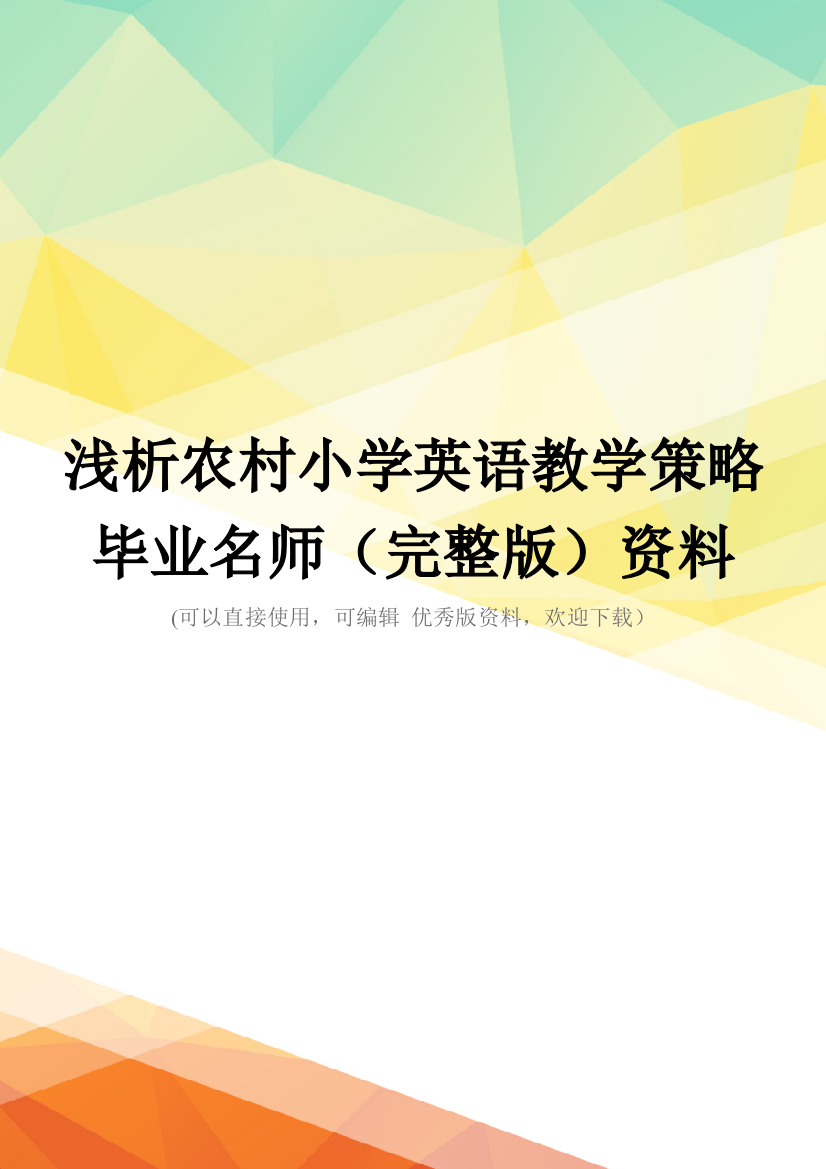 浅析农村小学英语教学策略毕业名师（完整版）资料

(可以直接使用，可编辑 优秀版资料，欢迎下载）